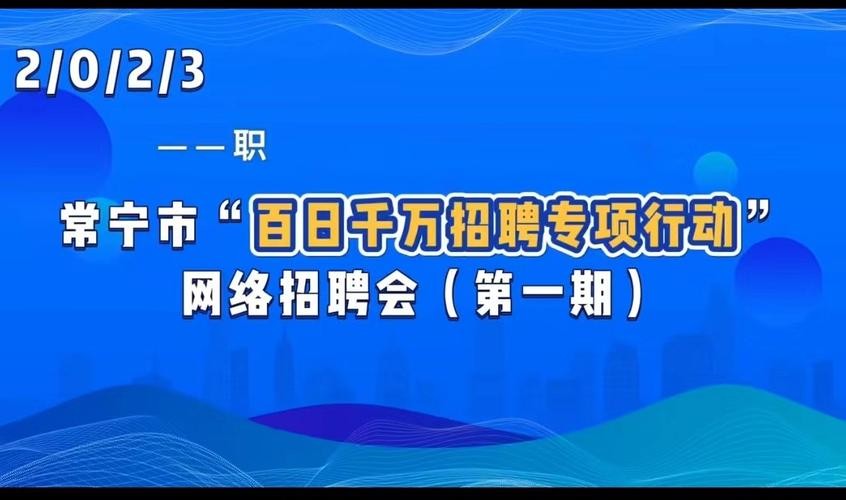 2/0/2/3

——职

常宁市“百日千万招聘专项行动”
网络招聘会（第一期）